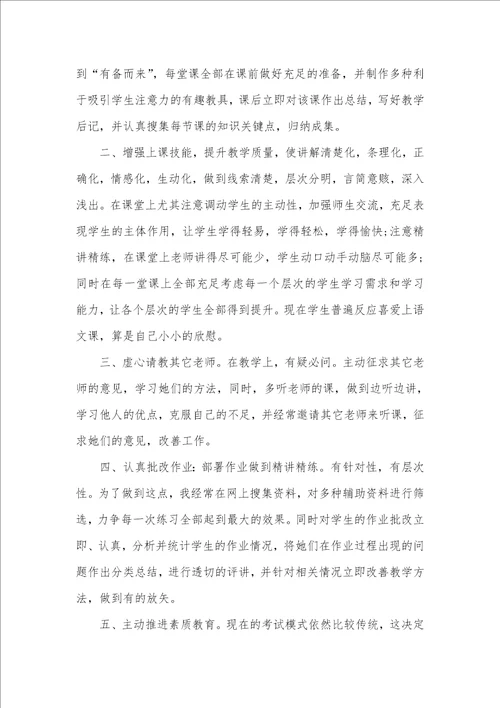 到“有备而来”，每堂课全部在课前做好充足的准备，并制作多种利于吸引学生注意力的有趣教具，课后立即对该课作出总结，写好教学后记，并认真搜集每节课的知识关键点，归纳成集。

二、增强上课技能，提升教学质量，使讲解清楚化，条理化，正确化，情感化，生动化，做到线索清楚，层次分明，言简意赅，深入浅出。在课堂上尤其注意调动学生的主动性，加强师生交流，充足表现学生的主体作用，让学生学得轻易，学得轻松，学得愉快；注意精讲精练，在课堂上老师讲得尽可能少，学生动口动手动脑尽可能多；同时在每一堂课上全部充足考虑每一个层次的学生学习需求和学习能力，让各个层次的学生全部得到提升。现在学生普遍反应喜爱上语文课，算是自己小小的欣慰。

三、虚心请教其它老师。在教学上，有疑必问。主动征求其它老师的意见，学习她们的方法，同时，多听老师的课，做到边听边讲，学习他人的优点，克服自己的不足，并经常邀请其它老师来听课，征求她们的意见，改善工作。

四、认真批改作业：部署作业做到精讲精练。有针对性，有层次性。为了做到这点，我经常在网上搜集资料，对多种辅助资料进行筛选，力争每一次练习全部起到最大的效果。同时对学生的作业批改立即、认真，分析并统计学生的作业情况，将她们在作业过程出现的问题作出分类总结，进行透切的评讲，并针对相关情况立即改善教学方法，做到有的放矢。

五、主动推进素质教育。现在的考试模式依然比较传统，这决定